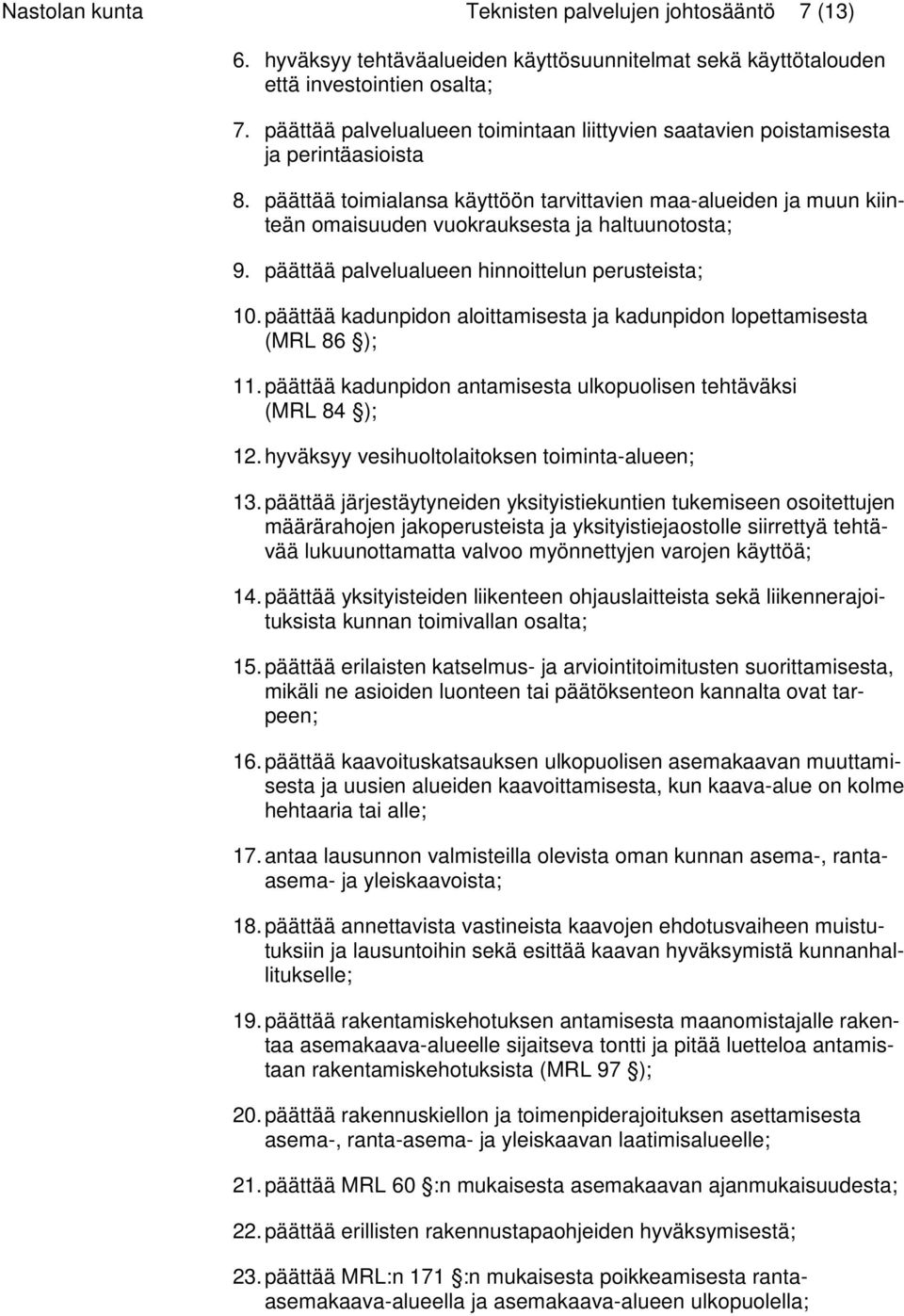 Nastolan kunta Teknisten palvelujen johtosääntö 7 (13)

6. hyväksyy tehtäväalueiden käyttösuunnitelmat sekä käyttötalouden että investointien osalta;

7. päättää palvelualueen toimintaan liittyvien saatavien poistamisesta ja perintäasioista

8. päättää toimialansa käyttöön tarvittavien maa-alueiden ja muun kiinteän omaisuuden vuokrauksesta ja haltuunotosta;

9. päättää palvelualueen hinnoittelun perusteista;

10. päättää kadunpidon aloittamisesta ja kadunpidon lopettamisesta (MRL 86 );

11. päättää kadunpidon antamisesta ulkopuolisen tehtäväksi (MRL 84 );

12. hyväksyy vesihuoltolaitoksen toiminta-alueen;

13. päättää järjestäytyneiden yksityistiekuntien tukemiseen osoitettujen määrärahojen jakoperusteista ja yksityistiejaostolle siirrettyä tehtävää lukuunottamatta valvoo myönnettyjen varojen käyttöä;

14. päättää yksityisteiden liikenteen ohjauslaitteista sekä liikennerajoituksista kunnan toimivallan osalta;

15. päättää erilaisten katselmus- ja arviointitoimitusten suorittamisesta, mikäli ne asioiden luonteen tai päätöksenteon kannalta ovat tarpeen;

16. päättää kaavoituskatsauksen ulkopuolisen asemakaavan muuttamisesta ja uusien alueiden kaavoittamisesta, kun kaava-alue on kolme hehtaaria tai alle;

17. antaa lausunnon valmisteilla olevista oman kunnan asema-, ranta-asema- ja yleiskaavoista;

18. päättää annettavista vastineista kaavojen ehdotusvaiheen muistutuksiin ja lausuntoihin sekä esittää kaavan hyväksymistä kunnanhallitukselle;

19. päättää rakentamiskehotuksen antamisesta maanomistajalle rakentaa asemakaava-alueelle sijaitseva tontti ja pitää luetteloa antamistaan rakentamiskehotuksista (MRL 97 );

20. päättää rakennuskiellon ja toimenpiderajoituksen asettamisesta asema-, ranta-asema- ja yleiskaavan laatimisalueelle;

21. päättää MRL 60 :n mukaisesta asemakaavan ajanmukaisuudesta;

22. päättää erillisten rakennustapaohjeiden hyväksymisestä;

23. päättää MRL:n 171 :n mukaisesta poikkeamisesta ranta-asemakaava-alueella ja asemakaava-alueen ulkopuolella;